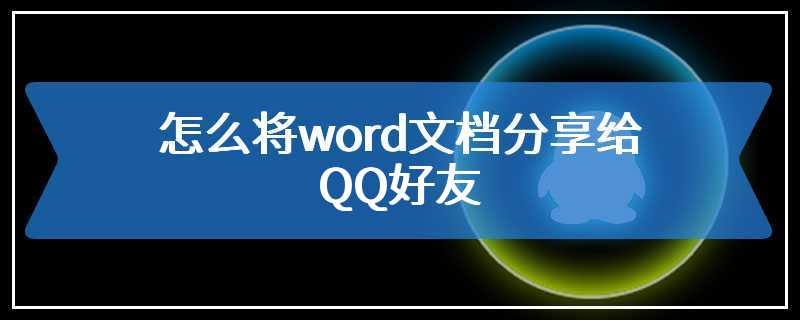 怎么将word文档分享给QQ好友